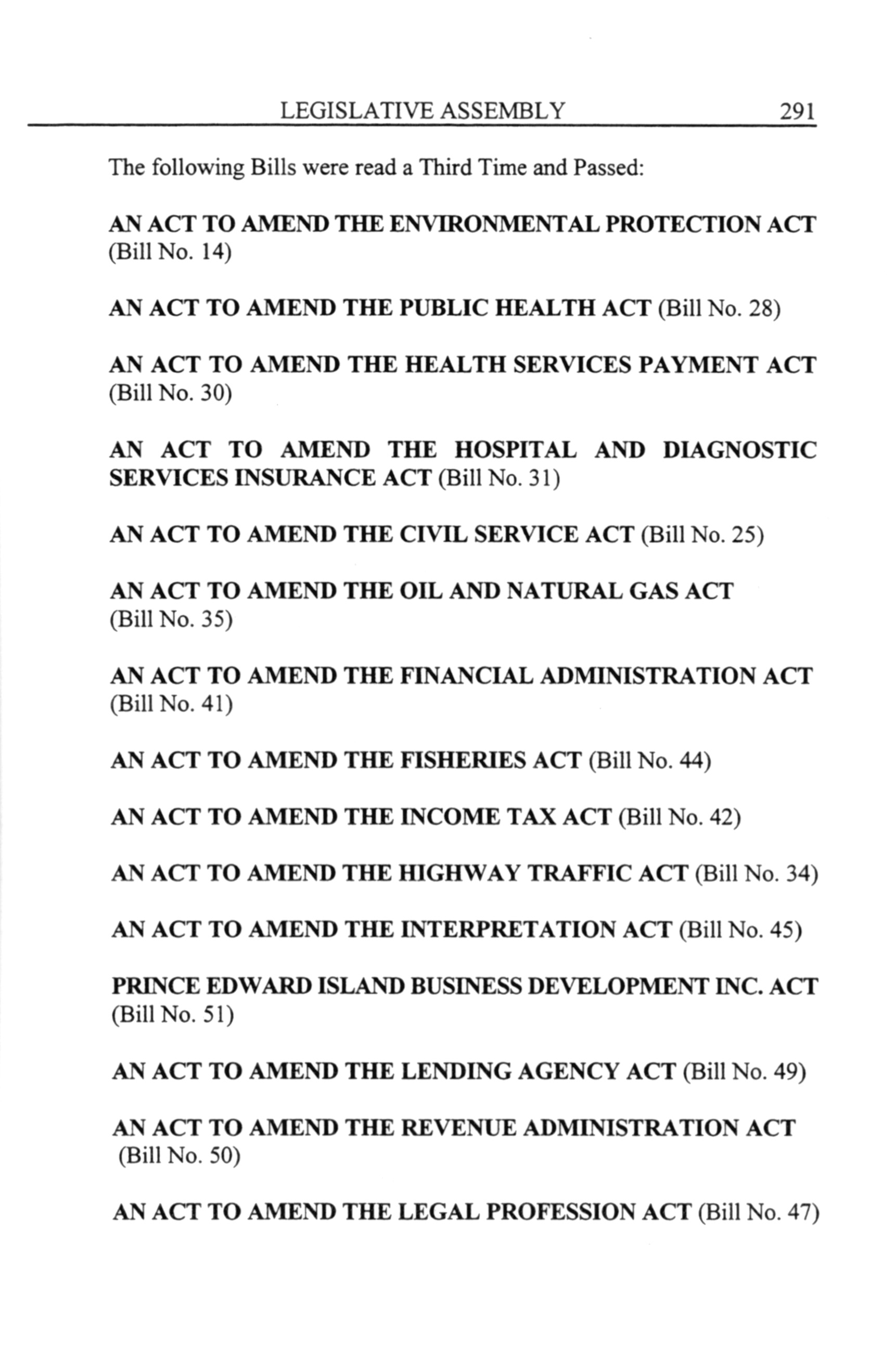 LEGISLATIVE ASSEMBLY 291

The following Bills were read a Third Time and Passed:

AN ACT TO AMEND THE ENVIRONMENTAL PROTECTION ACT (Bill No. 14)

AN ACT TO AMEND THE PUBLIC HEALTH ACT (Bill No. 28)

AN ACT TO AMEND THE HEALTH SERVICES PAYMENT ACT (Bill No. 30)

AN ACT TO AMEND THE HOSPITAL AND DIAGNOSTIC SERVICES INSURANCE ACT (Bill No. 31)

AN ACT TO AMEND THE CIVIL SERVICE ACT (Bill No. 25)

AN ACT TO AMEND THE OIL AND NATURAL GAS ACT (Bill No. 35)

AN ACT TO AMEND THE FINANCIAL ADMINISTRATION ACT (Bill No. 41)

AN ACT TO AMEND THE FISHERIES ACT (Bill No. 44)

AN ACT TO AMEND THE INCOME TAX ACT (Bill No. 42)

AN ACT TO AMEND THE HIGHWAY TRAFFIC ACT (Bill No. 34)

AN ACT TO AMEND THE INTERPRETATION ACT (Bill No. 45)

PRINCE EDWARD ISLAND BUSINESS DEVELOPMENT INC. ACT (Bill No. 51)

AN ACT TO AMEND THE LENDING AGENCY ACT (Bill No. 49)

AN ACT TO AMEND THE REVENUE ADMINISTRATION ACT (Bill No. 50)

AN ACT TO AMEND THE LEGAL PROFESSION ACT (Bill No. 47)